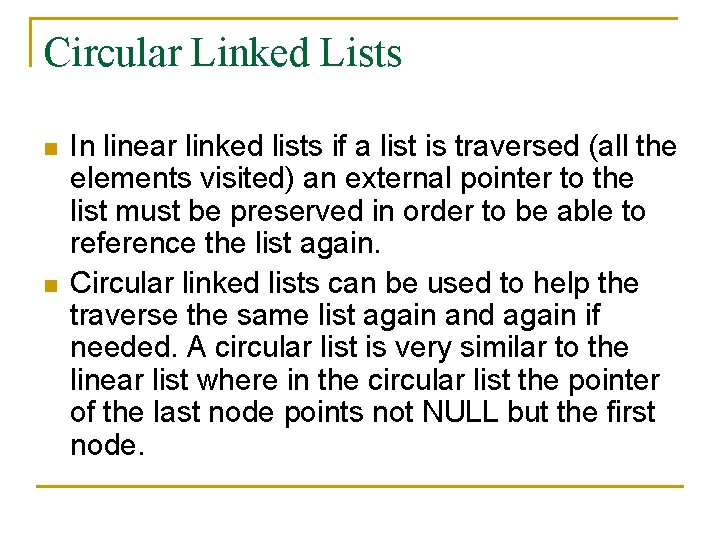 Circular Linked Lists

In linear linked lists if a list is traversed (all the elements visited) an external pointer to the list must be preserved in order to be able to reference the list again.

Circular linked lists can be used to help the traverse the same list again and again if needed. A circular list is very similar to the linear list where in the circular list the pointer of the last node points not NULL but the first node.